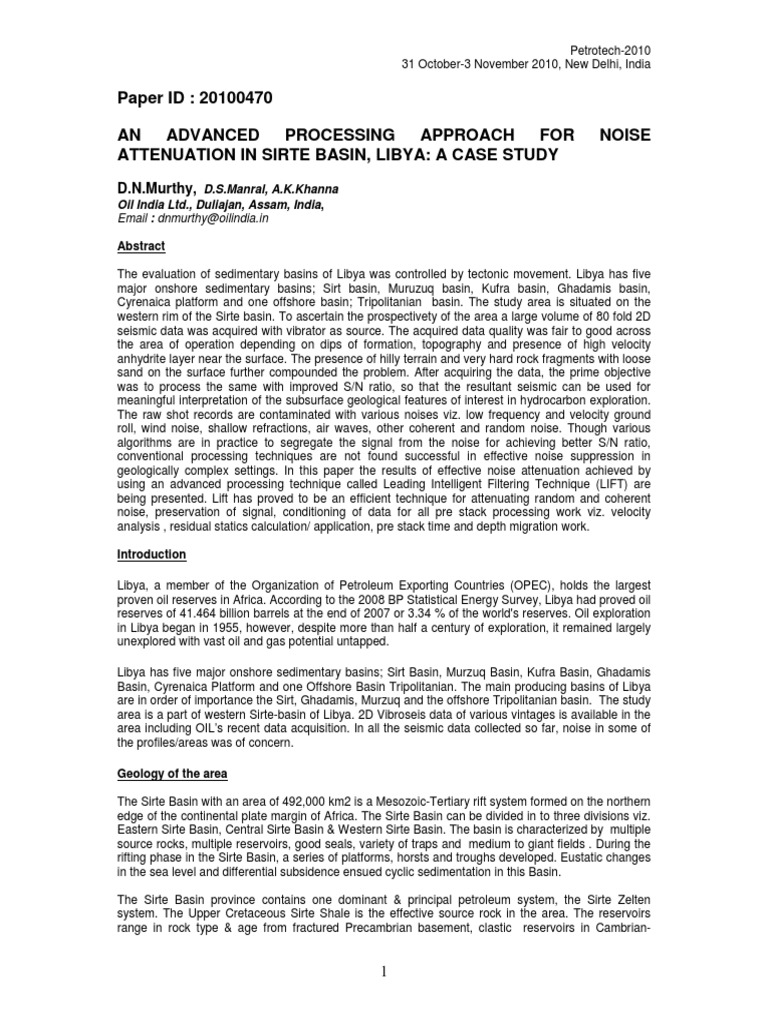 Petrotech-2010
31 October-3 November 2010, New Delhi, India

Paper ID : 20100470

AN ADVANCED PROCESSING APPROACH FOR NOISE ATTENUATION IN SIRTE BASIN, LIBYA: A CASE STUDY

D.N.Murthy, D.S.Manral, A.K.Khanna
Oil India Ltd., Duliajan, Assam, India,
Email : dnmurthy@oilindia.in

Abstract

The evaluation of sedimentary basins of Libya was controlled by tectonic movement. Libya has five major onshore sedimentary basins; Sirt basin, Muruzuq basin, Kufra basin, Ghadamis basin, Cyrenaica platform and one offshore basin; Tripolitanian basin. The study area is situated on the western rim of the Sirte basin. To ascertain the prospectivety of the area a large volume of 80 fold 2D seismic data was acquired with vibrator as source. The acquired data quality was fair to good across the area of operation depending on dips of formation, topography and presence of high velocity anhydrite layer near the surface. The presence of hilly terrain and very hard rock fragments with loose sand on the surface further compounded the problem. After acquiring the data, the prime objective was to process the same with improved S/N ratio, so that the resultant seismic can be used for meaningful interpretation of the subsurface geological features of interest in hydrocarbon exploration. The raw shot records are contaminated with various noises viz. low frequency and velocity ground roll, wind noise, shallow refractions, air waves, other coherent and random noise. Though various algorithms are in practice to segregate the signal from the noise for achieving better S/N ratio, conventional processing techniques are not found successful in effective noise suppression in geologically complex settings. In this paper the results of effective noise attenuation achieved by using an advanced processing technique called Leading Intelligent Filtering Technique (LIFT) are being presented. Lift has proved to be an efficient technique for attenuating random and coherent noise, preservation of signal, conditioning of data for all pre stack processing work viz. velocity analysis , residual statics calculation/ application, pre stack time and depth migration work.

Introduction

Libya, a member of the Organization of Petroleum Exporting Countries (OPEC), holds the largest proven oil reserves in Africa. According to the 2008 BP Statistical Energy Survey, Libya had proved oil reserves of 41.464 billion barrels at the end of 2007 or 3.34 % of the world's reserves. Oil exploration in Libya began in 1955, however, despite more than half a century of exploration, it remained largely unexplored with vast oil and gas potential untapped.

Libya has five major onshore sedimentary basins; Sirt Basin, Murzuq Basin, Kufra Basin, Ghadamis Basin, Cyrenaica Platform and one Offshore Basin Tripolitanian. The main producing basins of Libya are in order of importance the Sirt, Ghadamis, Murzuq and the offshore Tripolitanian basin. The study area is a part of western Sirte-basin of Libya. 2D Vibroseis data of various vintages is available in the area including OIL's recent data acquisition. In all the seismic data collected so far, noise in some of the profiles/areas was of concern.

Geology of the area

The Sirte Basin with an area of 492,000 km2 is a Mesozoic-Tertiary rift system formed on the northern edge of the continental plate margin of Africa. The Sirte Basin can be divided in to three divisions viz. Eastern Sirte Basin, Central Sirte Basin & Western Sirte Basin. The basin is characterized by multiple source rocks, multiple reservoirs, good seals, variety of traps and medium to giant fields . During the rifting phase in the Sirte Basin, a series of platforms, horsts and troughs developed. Eustatic changes in the sea level and differential subsidence ensued cyclic sedimentation in this Basin.

The Sirte Basin province contains one dominant & principal petroleum system, the Sirte Zelten system. The Upper Cretaceous Sirte Shale is the effective source rock in the area. The reservoirs range in rock type & age from fractured Precambrian basement, clastic reservoirs in Cambrian-

1